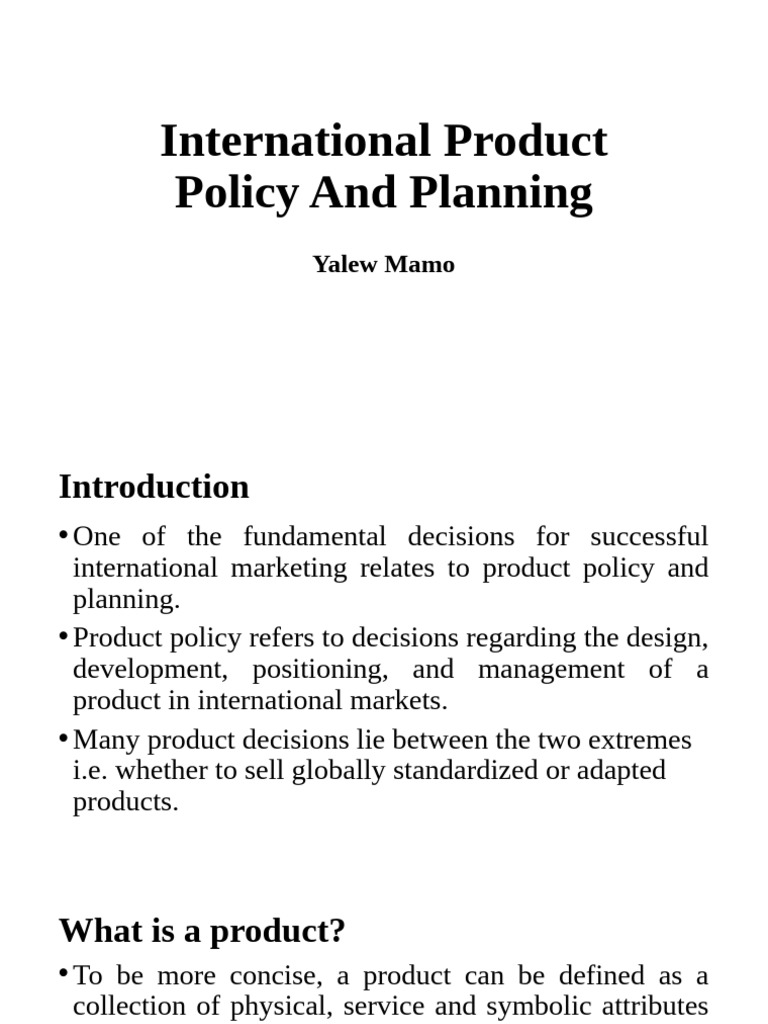 International Product Policy And Planning

Yalew Mamo

Introduction

• One of the fundamental decisions for successful international marketing relates to product policy and planning.

• Product policy refers to decisions regarding the design, development, positioning, and management of a product in international markets.

• Many product decisions lie between the two extremes i.e. whether to sell globally standardized or adapted products.

What is a product?

• To be more concise, a product can be defined as a collection of physical, service and symbolic attributes